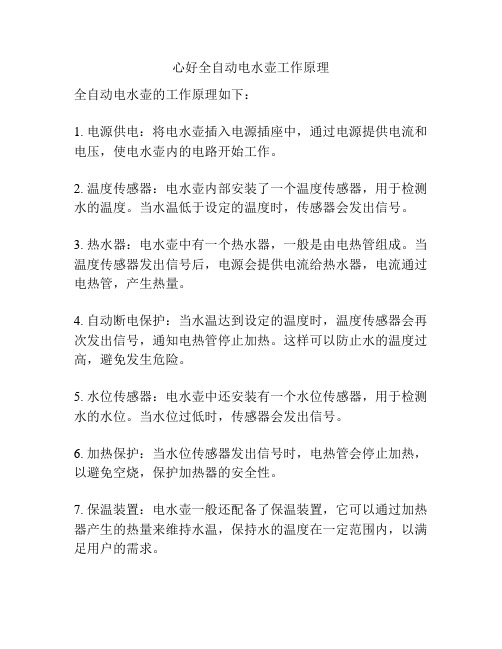 心好全自动电水壶工作原理

全自动电水壶的工作原理如下：

1. 电源供电：将电水壶插入电源插座中，通过电源提供电流和电压，使电水壶内的电路开始工作。

2. 温度传感器：电水壶内部安装了一个温度传感器，用于检测水的温度。当水温低于设定的温度时，传感器会发出信号。

3. 热水器：电水壶中有一个热水器，一般是由电热管组成。当温度传感器发出信号后，电源会提供电流给热水器，电流通过电热管，产生热量。

4. 自动断电保护：当水温达到设定的温度时，温度传感器会再次发出信号，通知电热管停止加热。这样可以防止水的温度过高，避免发生危险。

5. 水位传感器：电水壶中还安装有一个水位传感器，用于检测水的水位。当水位过低时，传感器会发出信号。

6. 加热保护：当水位传感器发出信号时，电热管会停止加热，以避免空烧，保护加热器的安全性。

7. 保温装置：电水壶一般还配备了保温装置，它可以通过加热器产生的热量来维持水温，保持水的温度在一定范围内，以满足用户的需求。